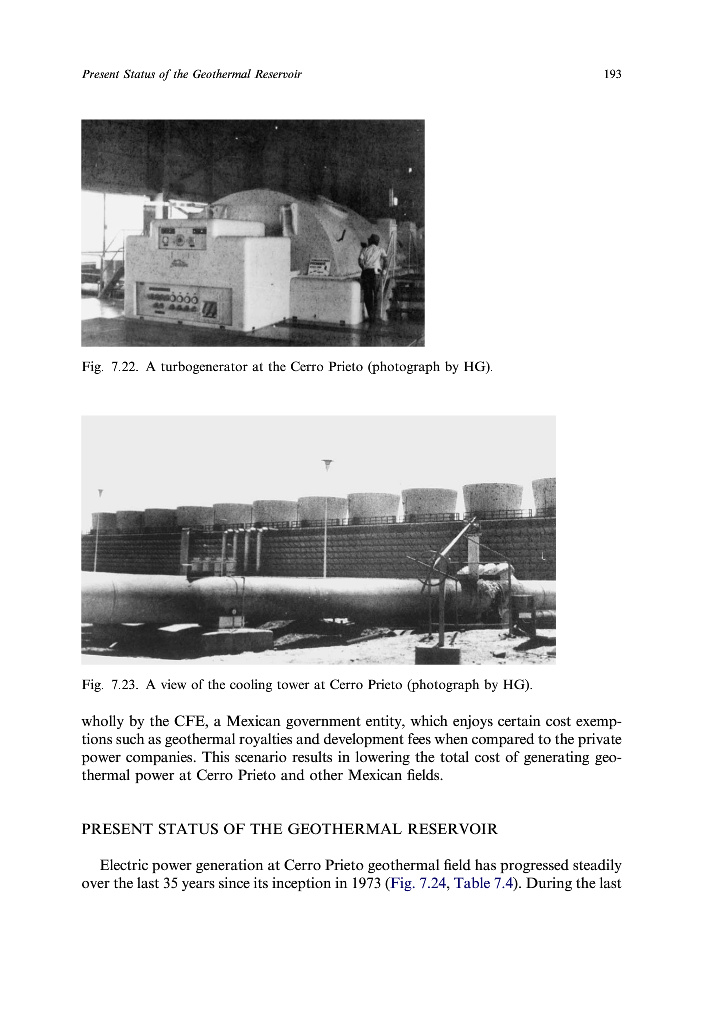 Present Status of the Geothermal Reservoir 193

Fig. 7.22. A turbogenerator at the Cerro Prieto (photograph by HG).

Fig. 7.23. A view of the cooling tower at Cerro Prieto (photograph by HG).

wholly by the CFE, a Mexican government entity, which enjoys certain cost exemptions such as geothermal royalties and development fees when compared to the private power companies. This scenario results in lowering the total cost of generating geothermal power at Cerro Prieto and other Mexican fields.

PRESENT STATUS OF THE GEOTHERMAL RESERVOIR

Electric power generation at Cerro Prieto geothermal field has progressed steadily over the last 35 years since its inception in 1973 (Fig. 7.24, Table 7.4). During the last